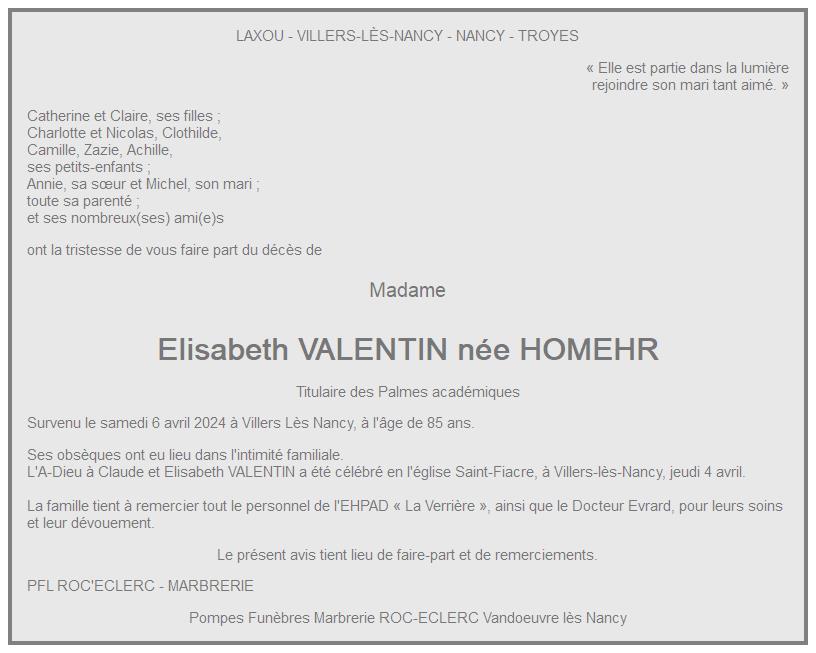 LAXOU - VILLERS-LÈS-NANCY - NANCY - TROYES

« Elle est partie dans la lumière rejoindre son mari tant aimé. »

Catherine et Claire, ses filles ;
Charlotte et Nicolas, Clothilde,
Camille, Zazie, Achille,
ses petits-enfants ;
Annie, sa sœur et Michel, son mari ;
toute sa parenté ;
et ses nombreux(ses) ami(e)s

ont la tristesse de vous faire part du décès de

Madame

Elisabeth VALENTIN née HOMEHR

Titulaire des Palmes académiques

Survenu le samedi 6 avril 2024 à Villers Lès Nancy, à l'âge de 85 ans.

Ses obsèques ont eu lieu dans l'intimité familiale.
L'A-Dieu à Claude et Elisabeth VALENTIN a été célébré en l'église Saint-Fiacre, à Villers-lès-Nancy, jeudi 4 avril.

La famille tient à remercier tout le personnel de l'EHPAD « La Verrière », ainsi que le Docteur Evrard, pour leurs soins et leur dévouement.

Le présent avis tient lieu de faire-part et de remerciements.

PFL ROC'ECLERC - MARBRERIE

Pompes Funèbres Marbrerie ROC-ECLERC Vandoeuvre lès Nancy